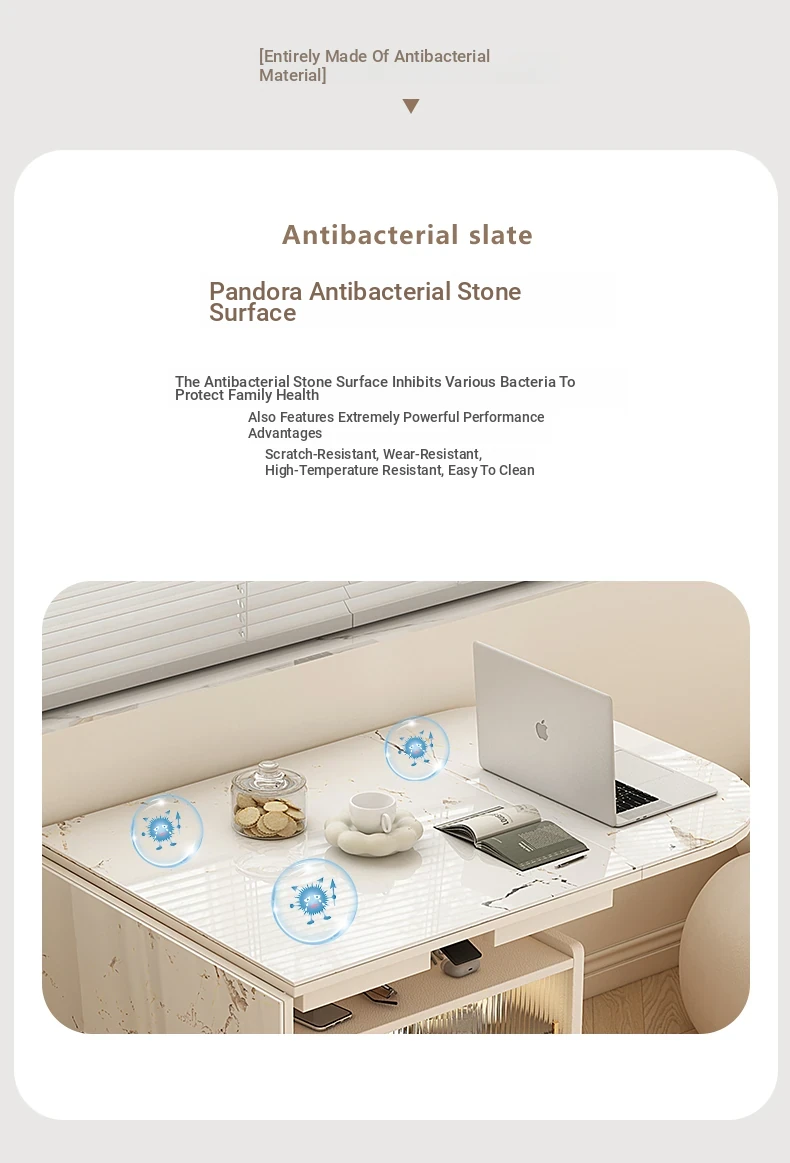 [Entirely Made Of Antibacterial Material]

Antibacterial slate

Pandora Antibacterial Stone Surface

The Antibacterial Stone Surface Inhibits Various Bacteria To Protect Family Health

Also Features Extremely Powerful Performance Advantages

Scratch-Resistant, Wear-Resistant, High-Temperature Resistant, Easy To Clean